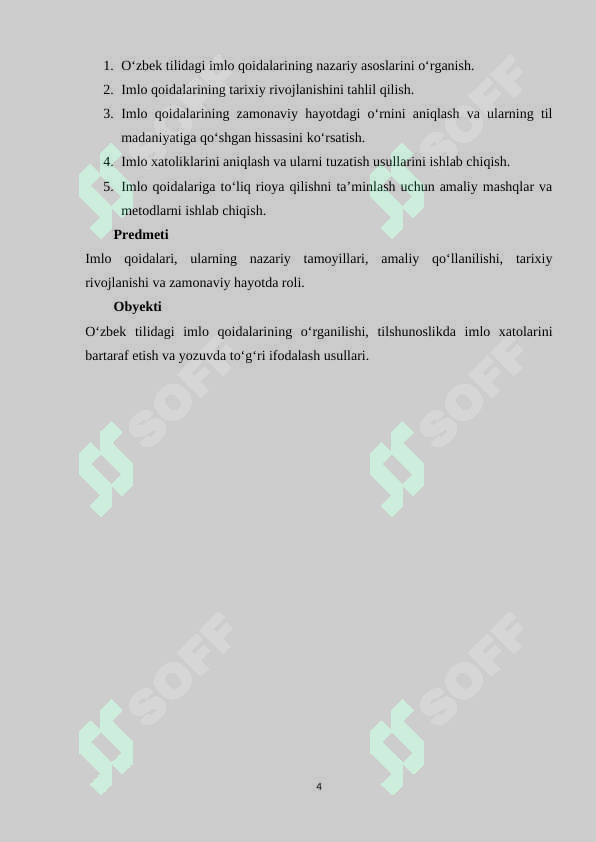 1. O‘zbek tilidagi imlo qoidalarining nazariy asoslarini o‘rganish.
2. Imlo qoidalarining tarixiy rivojlanishini tahlil qilish.
3. Imlo qoidalarining zamonaviy hayotdagi o‘rnini aniqlash va ularning til madaniyatiga qo‘shgan hissasini ko‘rsatish.
4. Imlo xatoliklarini aniqlash va ularni tuzatish usullarini ishlab chiqish.
5. Imlo qoidalariga to‘liq rioya qilishni ta’minlash uchun amaliy mashqlar va metodlarni ishlab chiqish.

Predmeti

Imlo qoidalari, ularning nazariy tamoyillari, amaliy qo‘llanilishi, tarixiy rivojlanishi va zamonaviy hayotda roli.

Obyekti

O‘zbek tilidagi imlo qoidalarining o‘rganilishi, tilshunoslikda imlo xatolarini bartaraf etish va yozuvda to‘g‘ri ifodalash usullari.

SOFF SOFF SOFF SOFF SOFF SOFF

4